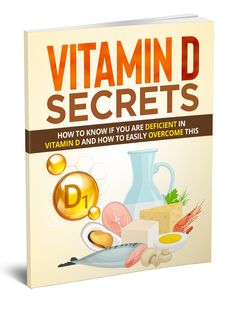 VITAMIN D SECRETS

HOW TO KNOW IF YOU ARE DEFICIENT IN VITAMIN D AND HOW TO EASILY OVERCOME THIS

$D_1$